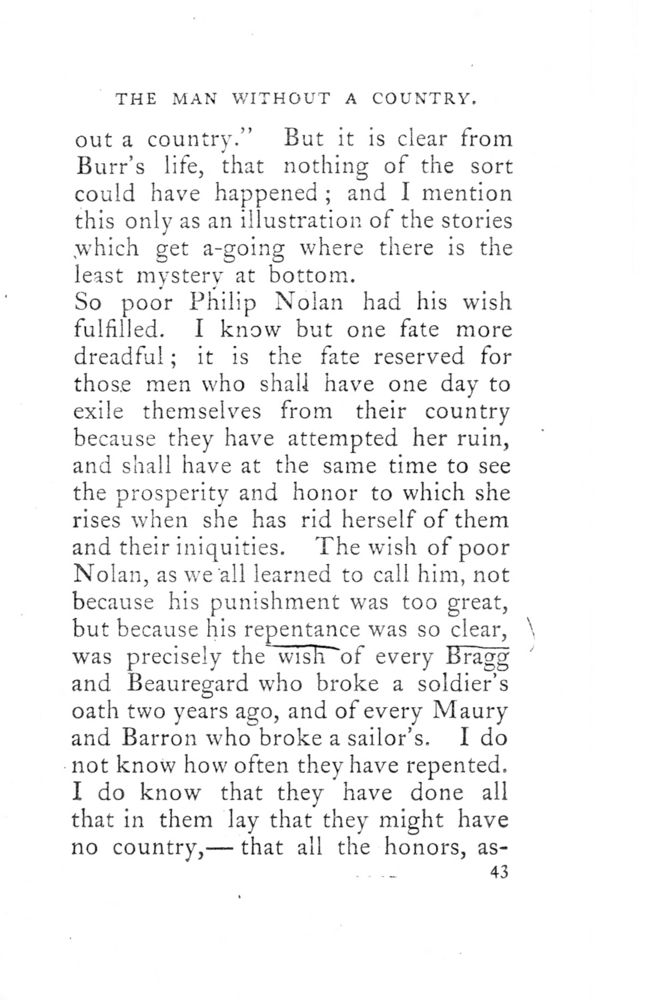 THE MAN WITHOUT A COUNTRY.

out a country." But it is clear from Burr's life, that nothing of the sort could have happened; and I mention this only as an illustration of the stories which get a-going where there is the least mystery at bottom.

So poor Philip Nolan had his wish fulfilled. I know but one fate more dreadful; it is the fate reserved for those men who shall have one day to exile themselves from their country because they have attempted her ruin, and shall have at the same time to see the prosperity and honor to which she rises when she has rid herself of them and their iniquities. The wish of poor Nolan, as we all learned to call him, not because his punishment was too great, but because his repentance was so clear, was precisely the wish of every Bragg and Beauregard who broke a soldier's oath two years ago, and of every Maury and Barron who broke a sailor's. I do not know how often they have repented. I do know that they have done all that in them lay that they might have no country,— that all the honors, as-

43